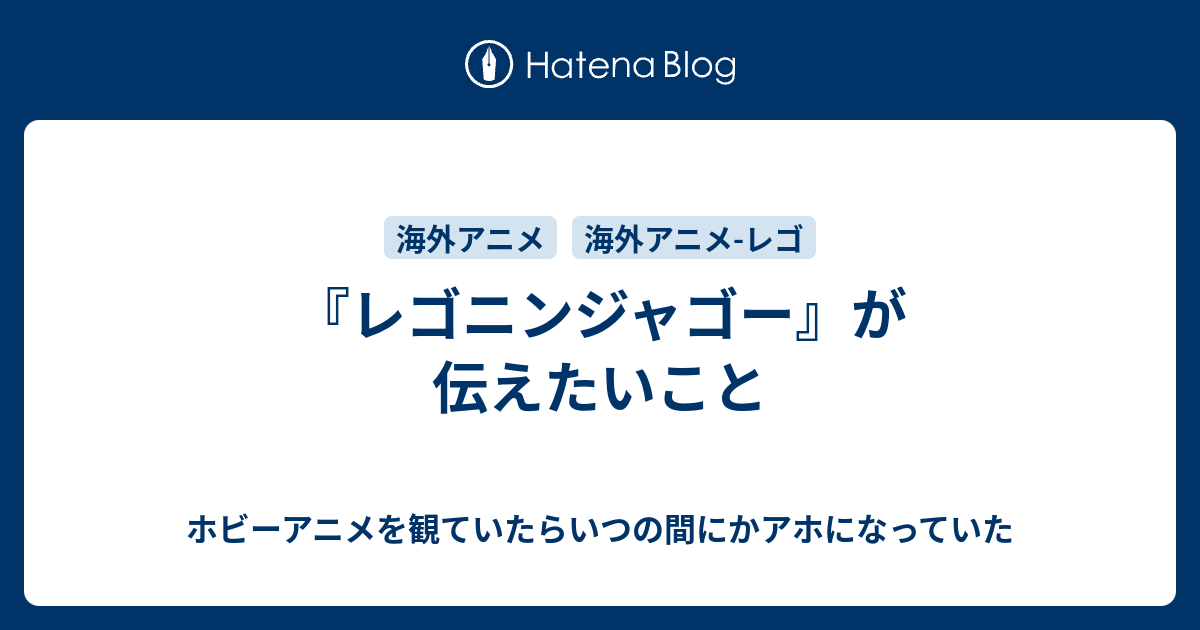 Hatena Blog

海外アニメ 海外アニメ-レゴ

『レゴニンジャゴー』が伝えたいこと

ホビーアニメを観ていたらいつの間にかアホになっていた